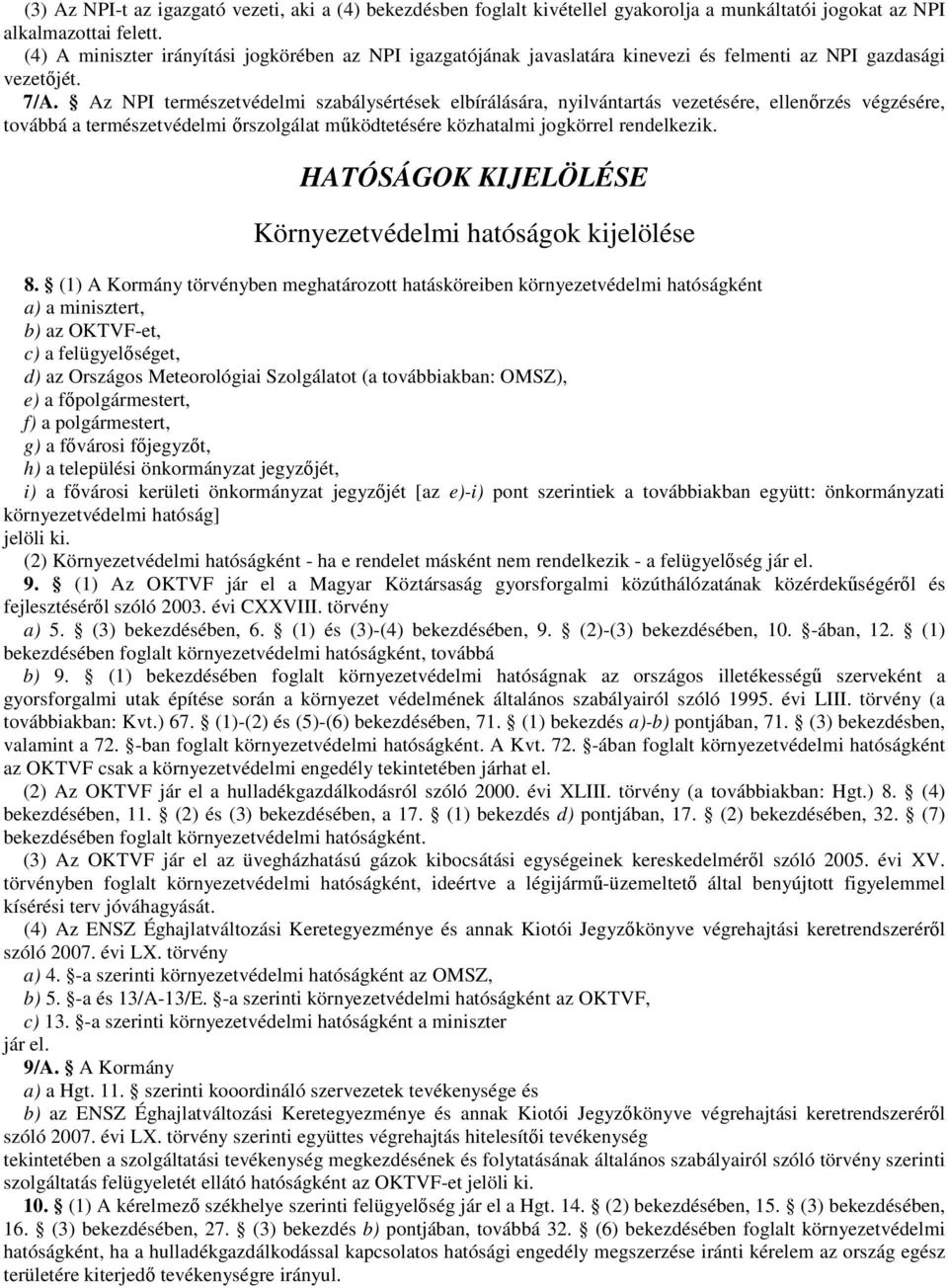 (3) Az NPI-t az igazgató vezeti, aki a (4) bekezdésben foglalt kivétellel gyakorolja a munkáltatói jogokat az NPI alkalmazottai felett.
(4) A miniszter irányítási jogkörében az NPI igazgatójának javaslatára kinevezi és felmenti az NPI gazdasági vezetőjét.

7/A. § Az NPI természetvédelmi szabálysértések elbírálására, nyilvántartás vezetésére, ellenőrzés végzésére, továbbá a természetvédelmi őrszolgálat működtetésére közhatalmi jogkörrel rendelkezik.

HATÓSÁGOK KIJELÖLÉSE

Környezetvédelmi hatóságok kijelölése

8. § (1) A Kormány törvényben meghatározott hatásköreiben környezetvédelmi hatóságként
a) a minisztert,
b) az OKTVF-et,
c) a felügyelőséget,
d) az Országos Meteorológiai Szolgálatot (a továbbiakban: OMSZ),
e) a főpolgármestert,
f) a polgármestert,
g) a fővárosi főjegyzőt,
h) a települési önkormányzat jegyzőjét,
i) a fővárosi kerületi önkormányzat jegyzőjét [az e)-i) pont szerintiek a továbbiakban együtt: önkormányzati környezetvédelmi hatóság]
jelöli ki.
(2) Környezetvédelmi hatóságként - ha e rendelet másként nem rendelkezik - a felügyelőség jár el.
9. § (1) Az OKTVF jár el a Magyar Köztársaság gyorsforgalmi közúthálózatának közérdekűségéről és fejlesztéséről szóló 2003. évi CXXVIII. törvény
a) 5. § (3) bekezdésében, 6. § (1) és (3)-(4) bekezdésében, 9. § (2)-(3) bekezdésében, 10. §-ában, 12. § (1) bekezdésében foglalt környezetvédelmi hatóságként, továbbá
b) 9. § (1) bekezdésében foglalt környezetvédelmi hatóságnak az országos illetékességű szerveként a gyorsforgalmi utak építése során a környezet védelmének általános szabályairól szóló 1995. évi LIII. törvény (a továbbiakban: Kvt.) 67. § (1)-(2) és (5)-(6) bekezdésében, 71. § (1) bekezdés a)-b) pontjában, 71. § (3) bekezdésben, valamint a 72. §-ban foglalt környezetvédelmi hatóságként. A Kvt. 72. §-ában foglalt környezetvédelmi hatóságként az OKTVF csak a környezetvédelmi engedély tekintetében járhat el.
(2) Az OKTVF jár el a hulladékgazdálkodásról szóló 2000. évi XLIII. törvény (a továbbiakban: Hgt.) 8. § (4) bekezdésében, 11. § (2) és (3) bekezdésében, a 17. § (1) bekezdés d) pontjában, 17. § (2) bekezdésében, 32. § (7) bekezdésében foglalt környezetvédelmi hatóságként.
(3) Az OKTVF jár el az üvegházhatású gázok kibocsátási egységeinek kereskedelméről szóló 2005. évi XV. törvényben foglalt környezetvédelmi hatóságként, ideértve a légijármű-üzemeltető által benyújtott figyelemmel kísérési terv jóváhagyását.
(4) Az ENSZ Éghajlatváltozási Keretegyezménye és annak Kiotói Jegyzőkönyve végrehajtási keretrendszeréről szóló 2007. évi LX. törvény
a) 4. §-a szerinti környezetvédelmi hatóságként az OMSZ,
b) 5. §-a és 13/A-13/E. §-a szerinti környezetvédelmi hatóságként az OKTVF,
c) 13. §-a szerinti környezetvédelmi hatóságként a miniszter
jár el.
9/A. § A Kormány
a) a Hgt. 11. § szerinti kooordináló szervezetek tevékenysége és
b) az ENSZ Éghajlatváltozási Keretegyezménye és annak Kiotói Jegyzőkönyve végrehajtási keretrendszeréről szóló 2007. évi LX. törvény szerinti együttes végrehajtás hitelesítői tevékenység
tekintetében a szolgáltatási tevékenység megkezdésének és folytatásának általános szabályairól szóló törvény szerinti szolgáltatás felügyeletét ellátó hatóságként az OKTVF-et jelöli ki.
10. § (1) A kérelmező székhelye szerinti felügyelőség jár el a Hgt. 14. § (2) bekezdésében, 15. § (3) bekezdésében, 16. § (3) bekezdésében, 27. § (3) bekezdés b) pontjában, továbbá 32. § (6) bekezdésében foglalt környezetvédelmi hatóságként, ha a hulladékgazdálkodással kapcsolatos hatósági engedély megszerzése iránti kérelem az ország egész területére kiterjedő tevékenységre irányul.